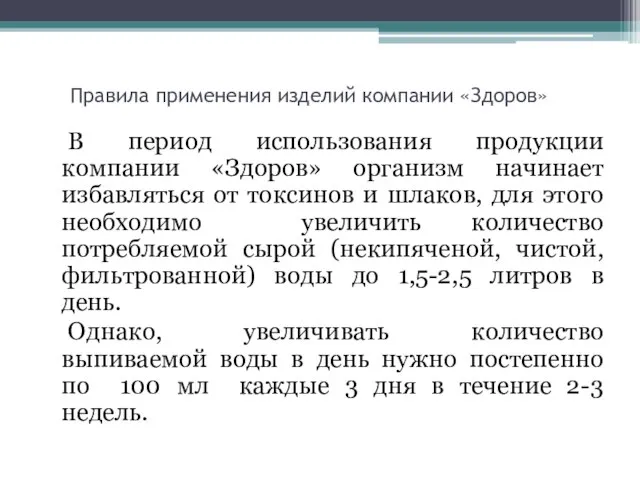 Правила применения изделий компании «Здоров»

В период использования продукции компании «Здоров» организм начинает избавляться от токсинов и шлаков, для этого необходимо увеличить количество потребляемой сырой (некипяченой, чистой, фильтрованной) воды до 1,5-2,5 литров в день.

Однако, увеличивать количество выпиваемой воды в день нужно постепенно по 100 мл каждые 3 дня в течение 2-3 недель.